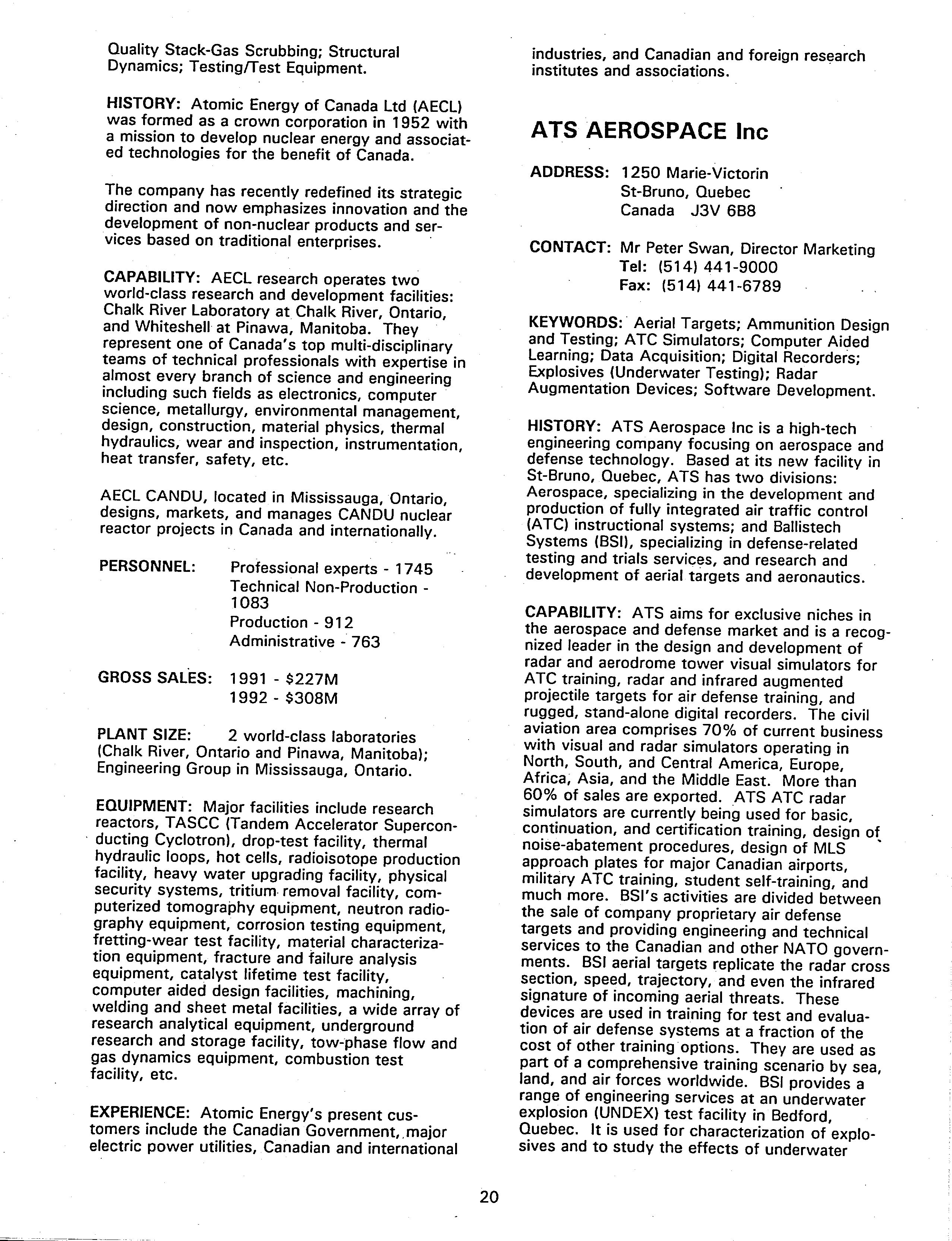 Quality Stack-Gas Scrubbing; Structural Dynamics; Testing/Test Equipment.

HISTORY: Atomic Energy of Canada Ltd (AECL) was formed as a crown corporation in 1952 with a mission to develop nuclear energy and associated technologies for the benefit of Canada.

The company has recently redefined its strategic direction and now emphasizes innovation and the development of non-nuclear products and services based on traditional enterprises.

CAPABILITY: AECL research operates two world-class research and development facilities: Chalk River Laboratory at Chalk River, Ontario, and Whiteshell at Pinawa, Manitoba. They represent one of Canada's top multi-disciplinary teams of technical professionals with expertise in almost every branch of science and engineering including such fields as electronics, computer science, metallurgy, environmental management, design, construction, material physics, thermal hydraulics, wear and inspection, instrumentation, heat transfer, safety, etc.

AECL CANDU, located in Mississauga, Ontario, designs, markets, and manages CANDU nuclear reactor projects in Canada and internationally.

PERSONNEL: Professional experts - 1745
Technical Non-Production - 1083
Production - 912
Administrative - 763

GROSS SALES: 1991 - \$227M
1992 - \$308M

PLANT SIZE: 2 world-class laboratories (Chalk River, Ontario and Pinawa, Manitoba); Engineering Group in Mississauga, Ontario.

EQUIPMENT: Major facilities include research reactors, TASCC (Tandem Accelerator Superconducting Cyclotron), drop-test facility, thermal hydraulic loops, hot cells, radioisotope production facility, heavy water upgrading facility, physical security systems, tritium removal facility, computerized tomography equipment, neutron radiography equipment, corrosion testing equipment, fretting-wear test facility, material characterization equipment, fracture and failure analysis equipment, catalyst lifetime test facility, computer aided design facilities, machining, welding and sheet metal facilities, a wide array of research analytical equipment, underground research and storage facility, tow-phase flow and gas dynamics equipment, combustion test facility, etc.

EXPERIENCE: Atomic Energy's present customers include the Canadian Government, major electric power utilities, Canadian and international industries, and Canadian and foreign research institutes and associations.

ATS AEROSPACE Inc

ADDRESS: 1250 Marie-Victorin
St-Bruno, Quebec
Canada J3V 6B8

CONTACT: Mr Peter Swan, Director Marketing
Tel: (514) 441-9000
Fax: (514) 441-6789

KEYWORDS: Aerial Targets; Ammunition Design and Testing; ATC Simulators; Computer Aided Learning; Data Acquisition; Digital Recorders; Explosives (Underwater Testing); Radar Augmentation Devices; Software Development.

HISTORY: ATS Aerospace Inc is a high-tech engineering company focusing on aerospace and defense technology. Based at its new facility in St-Bruno, Quebec, ATS has two divisions: Aerospace, specializing in the development and production of fully integrated air traffic control (ATC) instructional systems; and Ballistech Systems (BSI), specializing in defense-related testing and trials services, and research and development of aerial targets and aeronautics.

CAPABILITY: ATS aims for exclusive niches in the aerospace and defense market and is a recognized leader in the design and development of radar and aerodrome tower visual simulators for ATC training, radar and infrared augmented projectile targets for air defense training, and rugged, stand-alone digital recorders. The civil aviation area comprises 70% of current business with visual and radar simulators operating in North, South, and Central America, Europe, Africa, Asia, and the Middle East. More than 60% of sales are exported. ATS ATC radar simulators are currently being used for basic, continuation, and certification training, design of noise-abatement procedures, design of MLS approach plates for major Canadian airports, military ATC training, student self-training, and much more. BSI's activities are divided between the sale of company proprietary air defense targets and providing engineering and technical services to the Canadian and other NATO governments. BSI aerial targets replicate the radar cross section, speed, trajectory, and even the infrared signature of incoming aerial threats. These devices are used in training for test and evaluation of air defense systems at a fraction of the cost of other training options. They are used as part of a comprehensive training scenario by sea, land, and air forces worldwide. BSI provides a range of engineering services at an underwater explosion (UNDEX) test facility in Bedford, Quebec. It is used for characterization of explosives and to study the effects of underwater

20